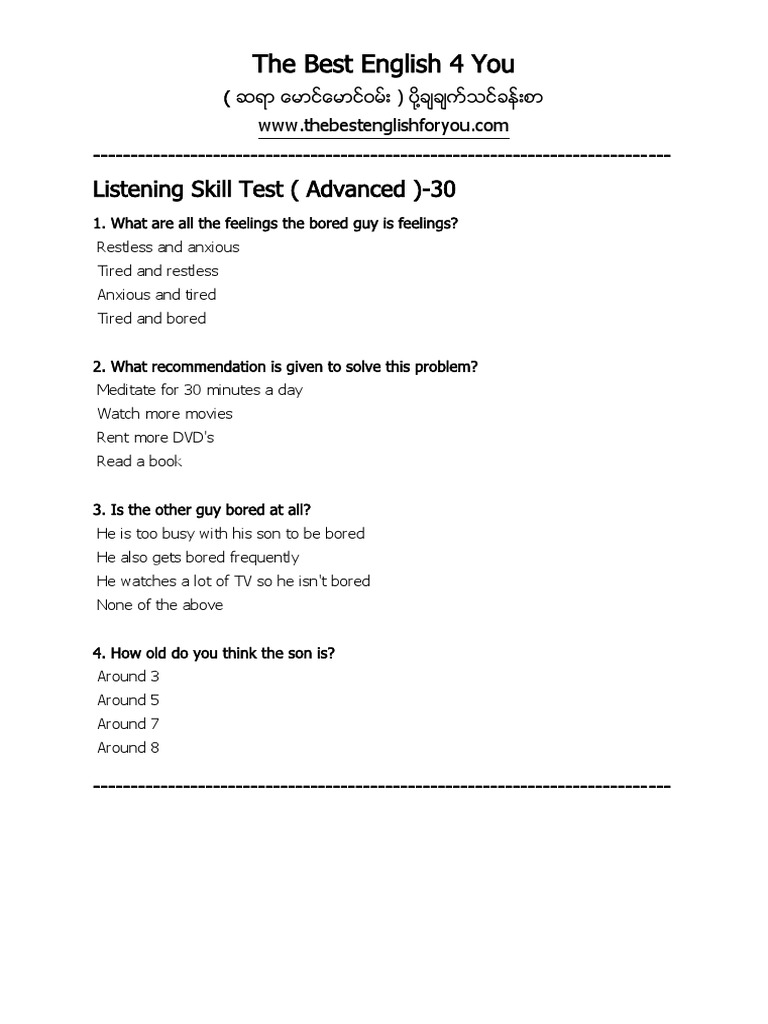 The Best English 4 You

( ဆရာ မောင်မောင်ဝမ်း ) ပို့ချချက်သင်ခန်းစာ

www.thebestenglishforyou.com

--------------------------------------------------------------------------------

Listening Skill Test ( Advanced )-30

1. What are all the feelings the bored guy is feelings?
Restless and anxious
Tired and restless
Anxious and tired
Tired and bored

2. What recommendation is given to solve this problem?
Meditate for 30 minutes a day
Watch more movies
Rent more DVD's
Read a book

3. Is the other guy bored at all?
He is too busy with his son to be bored
He also gets bored frequently
He watches a lot of TV so he isn't bored
None of the above

4. How old do you think the son is?
Around 3
Around 5
Around 7
Around 8

--------------------------------------------------------------------------------